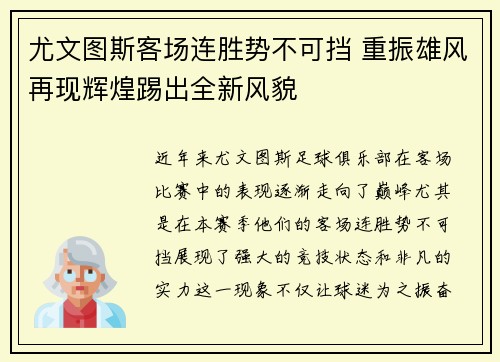 尤文图斯客场连胜势不可挡 重振雄风再现辉煌踢出全新风貌

近年来尤文图斯足球俱乐部在客场比赛中的表现逐渐走向了巅峰尤其是在本赛季他们的客场连胜势不可挡展现了强大的竞技状态和非凡的实力这一现象不仅让球迷为之振奋